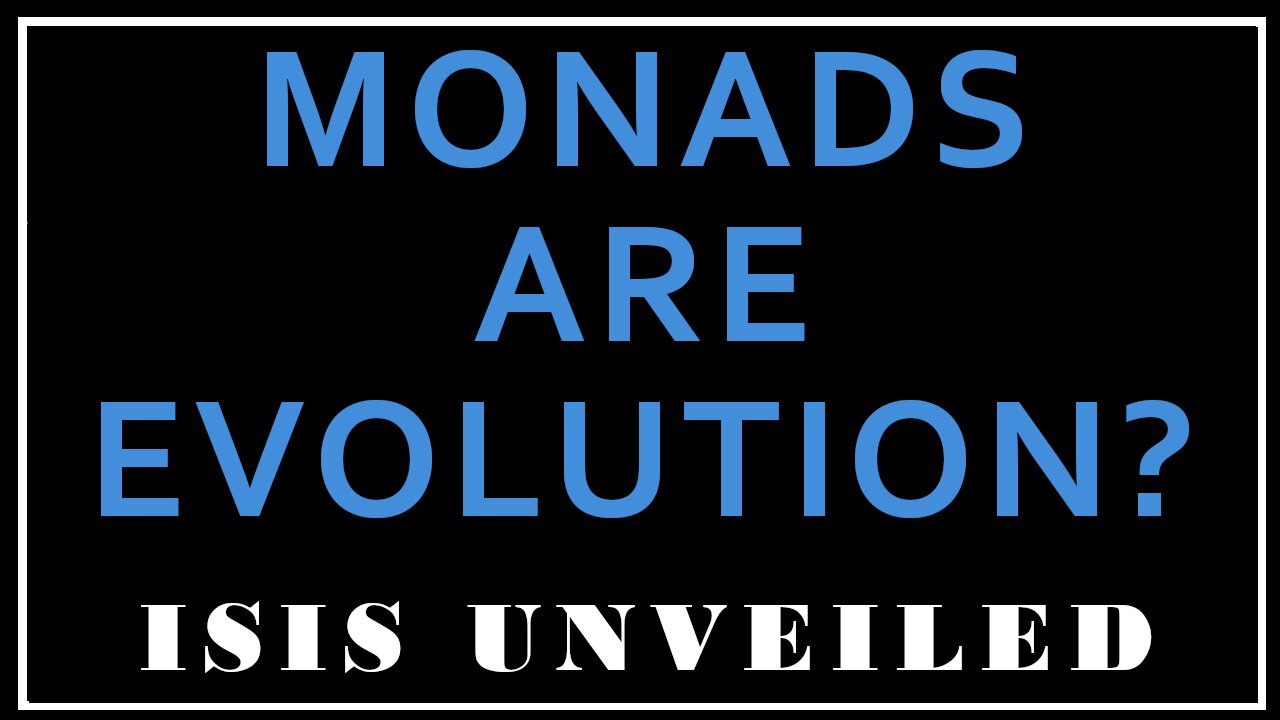 MONADS ARE EVOLUTION?

ISIS UNVEILED